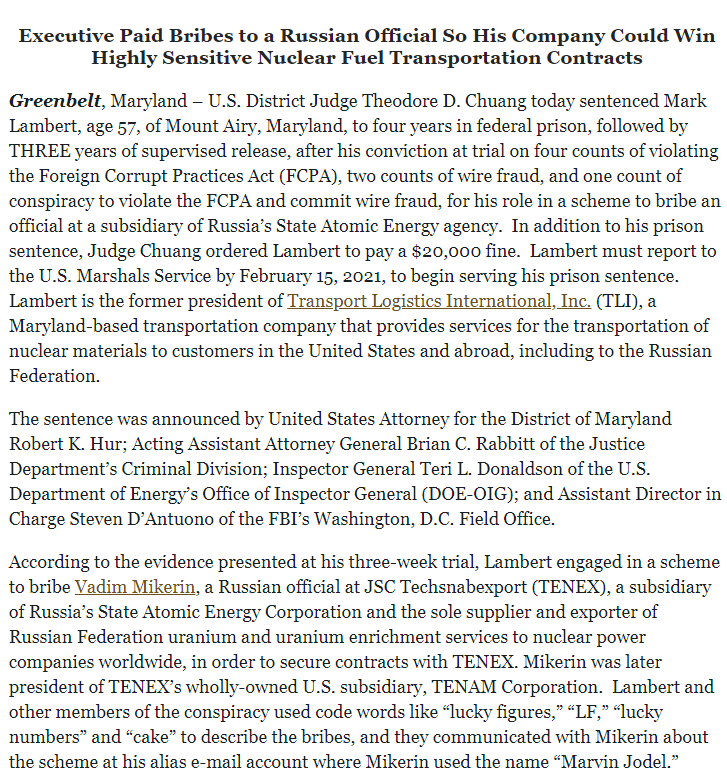 Executive Paid Bribes to a Russian Official So His Company Could Win Highly Sensitive Nuclear Fuel Transportation Contracts

Greenbelt, Maryland – U.S. District Judge Theodore D. Chuang today sentenced Mark Lambert, age 57, of Mount Airy, Maryland, to four years in federal prison, followed by THREE years of supervised release, after his conviction at trial on four counts of violating the Foreign Corrupt Practices Act (FCPA), two counts of wire fraud, and one count of conspiracy to violate the FCPA and commit wire fraud, for his role in a scheme to bribe an official at a subsidiary of Russia's State Atomic Energy agency. In addition to his prison sentence, Judge Chuang ordered Lambert to pay a $20,000 fine. Lambert must report to the U.S. Marshals Service by February 15, 2021, to begin serving his prison sentence. Lambert is the former president of Transport Logistics International, Inc. (TLI), a Maryland-based transportation company that provides services for the transportation of nuclear materials to customers in the United States and abroad, including to the Russian Federation.

The sentence was announced by United States Attorney for the District of Maryland Robert K. Hur; Acting Assistant Attorney General Brian C. Rabbitt of the Justice Department's Criminal Division; Inspector General Teri L. Donaldson of the U.S. Department of Energy's Office of Inspector General (DOE-OIG); and Assistant Director in Charge Steven D'Antuono of the FBI's Washington, D.C. Field Office.

According to the evidence presented at his three-week trial, Lambert engaged in a scheme to bribe Vadim Mikerin, a Russian official at JSC Techsnabexport (TENEX), a subsidiary of Russia's State Atomic Energy Corporation and the sole supplier and exporter of Russian Federation uranium and uranium enrichment services to nuclear power companies worldwide, in order to secure contracts with TENEX. Mikerin was later president of TENEX's wholly-owned U.S. subsidiary, TENAM Corporation. Lambert and other members of the conspiracy used code words like "lucky figures," "LF," "lucky numbers" and "cake" to describe the bribes, and they communicated with Mikerin about the scheme at his alias e-mail account where Mikerin used the name "Marvin Jodel."